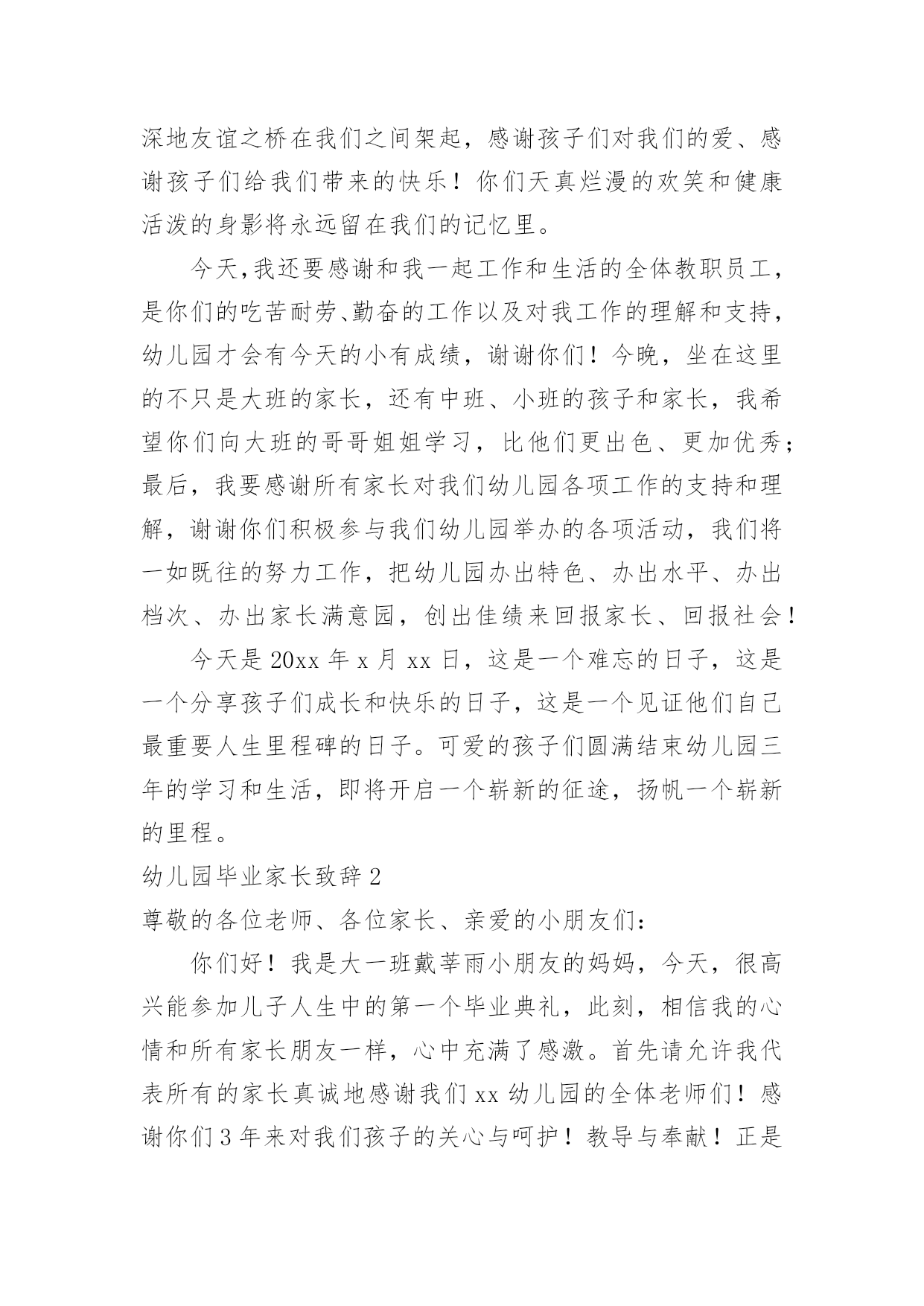 深地友谊之桥在我们之间架起，感谢孩子们对我们的爱、感谢孩子们给我们带来的快乐！你们天真烂漫的欢笑和健康活泼的身影将永远留在我们的记忆里。

今天,我还要感谢和我一起工作和生活的全体教职员工，是你们的吃苦耐劳、勤奋的工作以及对我工作的理解和支持，幼儿园才会有今天的小有成绩，谢谢你们！今晚，坐在这里的不只是大班的家长，还有中班、小班的孩子和家长，我希望你们向大班的哥哥姐姐学习，比他们更出色、更加优秀；最后，我要感谢所有家长对我们幼儿园各项工作的支持和理解，谢谢你们积极参与我们幼儿园举办的各项活动，我们将一如既往的努力工作，把幼儿园办出特色、办出水平、办出档次、办出家长满意园，创出佳绩来回报家长、回报社会！

今天是 20xx 年 x 月 xx 日，这是一个难忘的日子，这是一个分享孩子们成长和快乐的日子，这是一个见证他们自己最重要人生里程碑的日子。可爱的孩子们圆满结束幼儿园三年的学习和生活，即将开启一个崭新的征途，扬帆一个崭新的里程。

幼儿园毕业家长致辞 2

尊敬的各位老师、各位家长、亲爱的小朋友们：

你们好！我是大一班戴莘雨小朋友的妈妈，今天，很高兴能参加儿子人生中的第一个毕业典礼，此刻，相信我的心情和所有家长朋友一样，心中充满了感激。首先请允许我代表所有的家长真诚地感谢我们 xx 幼儿园的全体老师们！感谢你们 3 年来对我们孩子的关心与呵护！教导与奉献！正是